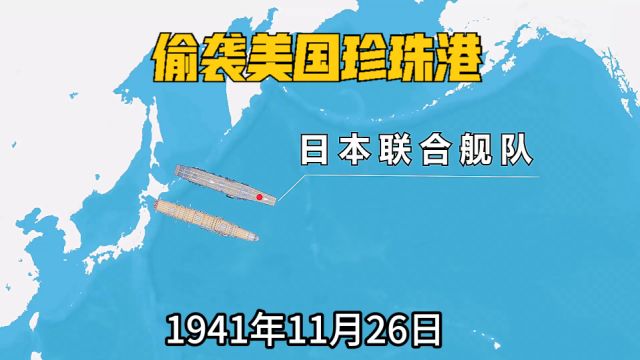 偷袭美国珍珠港

日本联合舰队

1941年11月26日